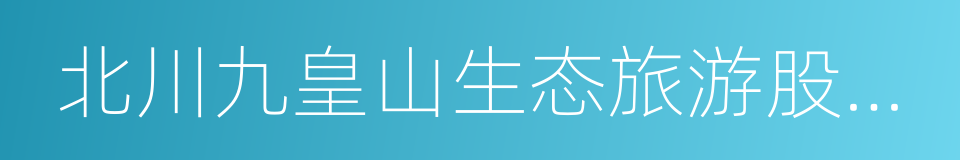 北川九皇山生态旅游股...